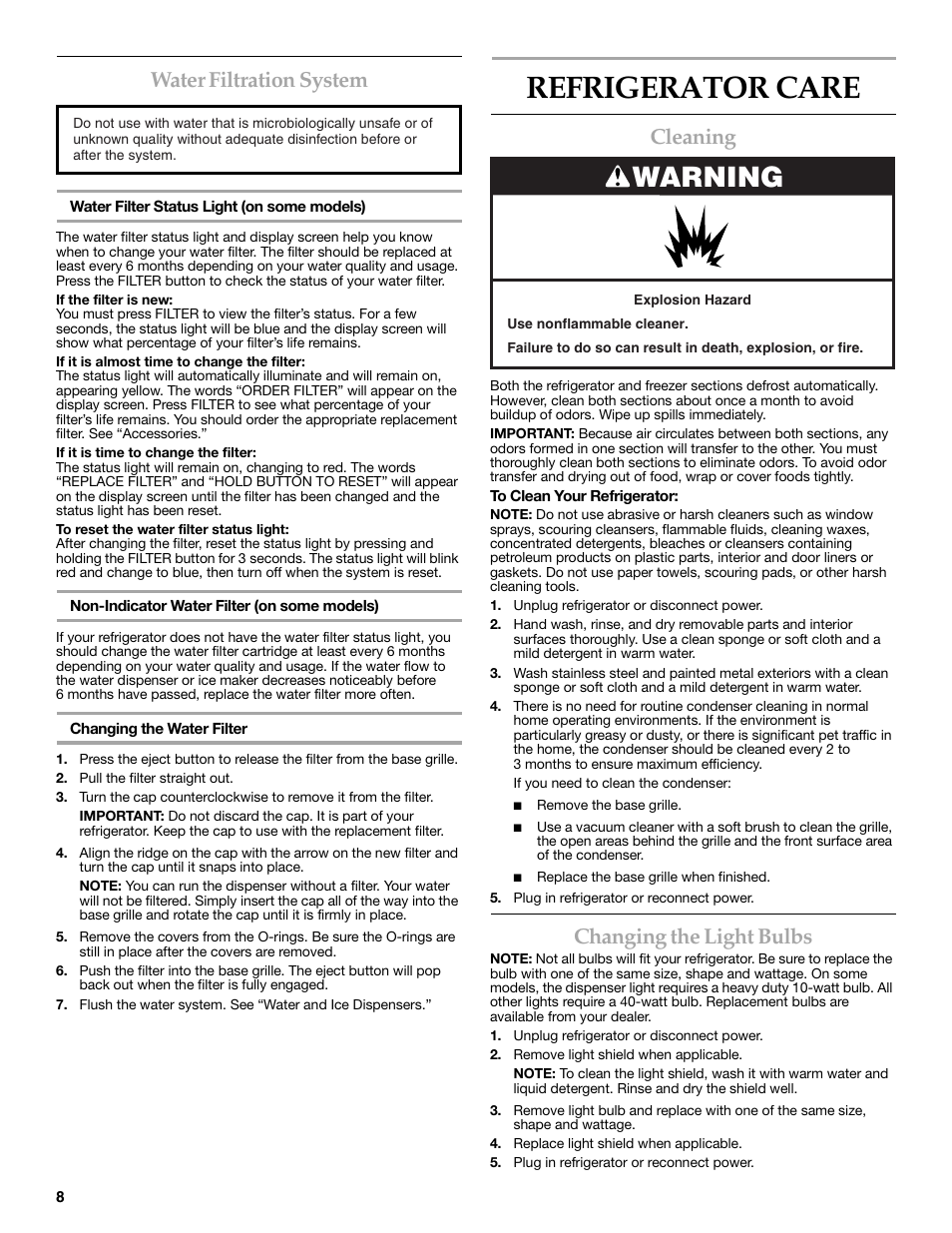 Water Filtration System

Do not use with water that is microbiologically unsafe or of unknown quality without adequate disinfection before or after the system.

Water Filter Status Light (on some models)

The water filter status light and display screen help you know when to change your water filter. The filter should be replaced at least every 6 months depending on your water quality and usage. Press the FILTER button to check the status of your water filter.

If the filter is new:
You must press FILTER to view the filter's status. For a few seconds, the status light will be blue and the display screen will show what percentage of your filter's life remains.

If it is almost time to change the filter:
The status light will automatically illuminate and will remain on, appearing yellow. The words "ORDER FILTER" will appear on the display screen. Press FILTER to see what percentage of your filter's life remains. You should order the appropriate replacement filter. See "Accessories."

If it is time to change the filter:
The status light will remain on, changing to red. The words "REPLACE FILTER" and "HOLD BUTTON TO RESET" will appear on the display screen until the filter has been changed and the status light has been reset.

To reset the water filter status light:
After changing the filter, reset the status light by pressing and holding the FILTER button for 3 seconds. The status light will blink red and change to blue, then turn off when the system is reset.

Non-Indicator Water Filter (on some models)

If your refrigerator does not have the water filter status light, you should change the water filter cartridge at least every 6 months depending on your water quality and usage. If the water flow to the water dispenser or ice maker decreases noticeably before 6 months have passed, replace the water filter more often.

Changing the Water Filter

1. Press the eject button to release the filter from the base grille.
2. Pull the filter straight out.
3. Turn the cap counterclockwise to remove it from the filter.
IMPORTANT: Do not discard the cap. It is part of your refrigerator. Keep the cap to use with the replacement filter.
4. Align the ridge on the cap with the arrow on the new filter and turn the cap until it snaps into place.
NOTE: You can run the dispenser without a filter. Your water will not be filtered. Simply insert the cap all of the way into the base grille and rotate the cap until it is firmly in place.
5. Remove the covers from the O-rings. Be sure the O-rings are still in place after the covers are removed.
6. Push the filter into the base grille. The eject button will pop back out when the filter is fully engaged.
7. Flush the water system. See "Water and Ice Dispensers."

REFRIGERATOR CARE

Cleaning

WARNING

Explosion Hazard

Use nonflammable cleaner.

Failure to do so can result in death, explosion, or fire.

Both the refrigerator and freezer sections defrost automatically. However, clean both sections about once a month to avoid buildup of odors. Wipe up spills immediately.

IMPORTANT: Because air circulates between both sections, any odors formed in one section will transfer to the other. You must thoroughly clean both sections to eliminate odors. To avoid odor transfer and drying out of food, wrap or cover foods tightly.

To Clean Your Refrigerator:
NOTE: Do not use abrasive or harsh cleaners such as window sprays, scouring cleansers, flammable fluids, cleaning waxes, concentrated detergents, bleaches or cleansers containing petroleum products on plastic parts, interior and door liners or gaskets. Do not use paper towels, scouring pads, or other harsh cleaning tools.

1. Unplug refrigerator or disconnect power.
2. Hand wash, rinse, and dry removable parts and interior surfaces thoroughly. Use a clean sponge or soft cloth and a mild detergent in warm water.
3. Wash stainless steel and painted metal exteriors with a clean sponge or soft cloth and a mild detergent in warm water.
4. There is no need for routine condenser cleaning in normal home operating environments. If the environment is particularly greasy or dusty, or there is significant pet traffic in the home, the condenser should be cleaned every 2 to 3 months to ensure maximum efficiency.
If you need to clean the condenser:
■ Remove the base grille.
■ Use a vacuum cleaner with a soft brush to clean the grille, the open areas behind the grille and the front surface area of the condenser.
■ Replace the base grille when finished.
5. Plug in refrigerator or reconnect power.

Changing the Light Bulbs

NOTE: Not all bulbs will fit your refrigerator. Be sure to replace the bulb with one of the same size, shape and wattage. On some models, the dispenser light requires a heavy duty 10-watt bulb. All other lights require a 40-watt bulb. Replacement bulbs are available from your dealer.

1. Unplug refrigerator or disconnect power.
2. Remove light shield when applicable.
NOTE: To clean the light shield, wash it with warm water and liquid detergent. Rinse and dry the shield well.
3. Remove light bulb and replace with one of the same size, shape and wattage.
4. Replace light shield when applicable.
5. Plug in refrigerator or reconnect power.

8